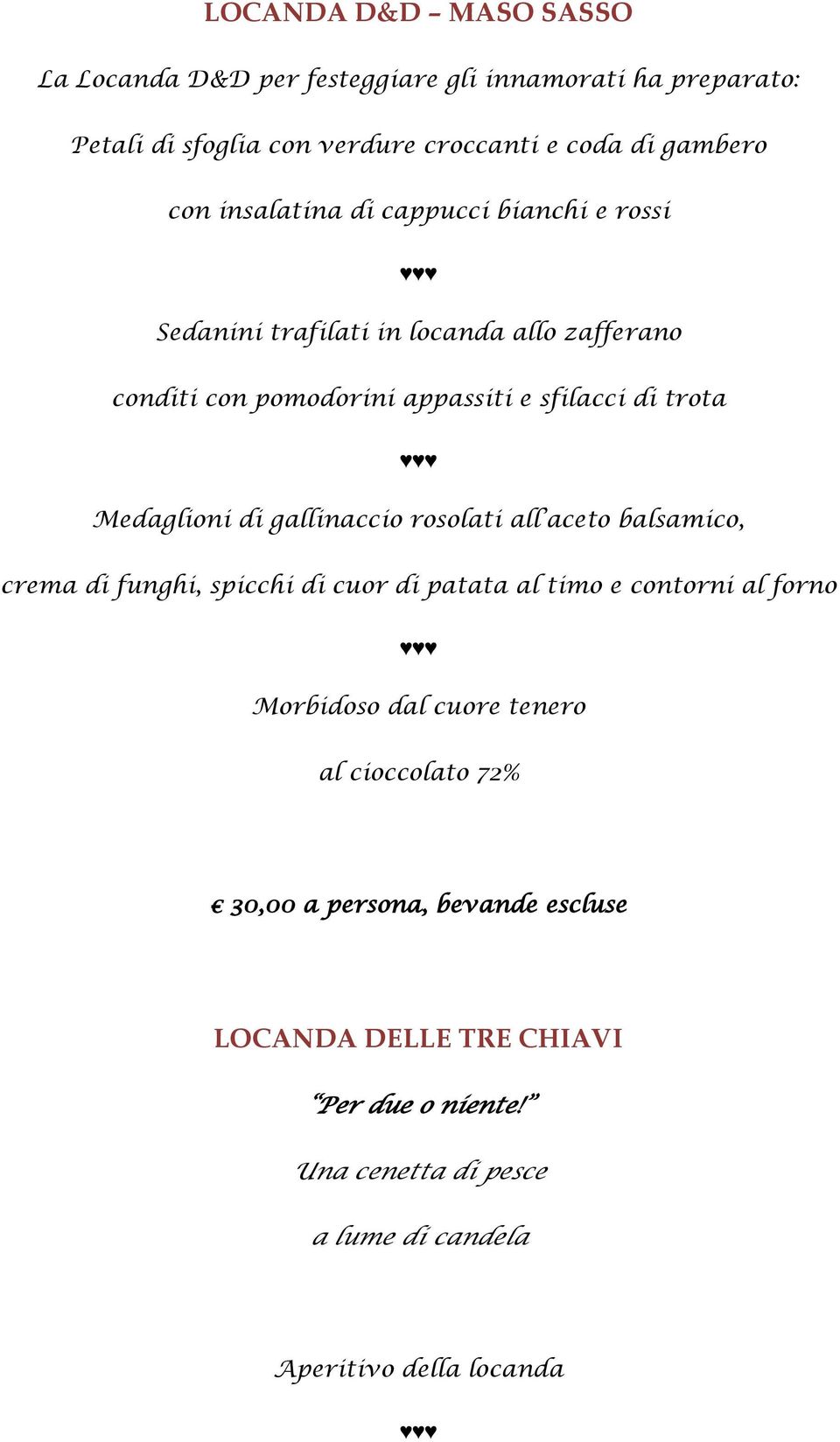 LOCANDA D&D – MASO SASSO

La Locanda D&D per festeggiare gli innamorati ha preparato:

Petali di sfoglia con verdure croccanti e coda di gambero

con insalatina di cappucci bianchi e rossi

♥♥♥

Sedanini trafilati in locanda allo zafferano

conditi con pomodorini appassiti e sfilacci di trota

♥♥♥

Medaglioni di gallinaccio rosolati all'aceto balsamico,

crema di funghi, spicchi di cuor di patata al timo e contorni al forno

♥♥♥

Morbidoso dal cuore tenero

al cioccolato 72%

€ 30,00 a persona, bevande escluse

LOCANDA DELLE TRE CHIAVI

"Per due o niente!"

Una cenetta di pesce

a lume di candela

Aperitivo della locanda

♥♥♥